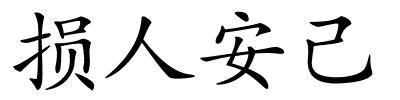 损人安己